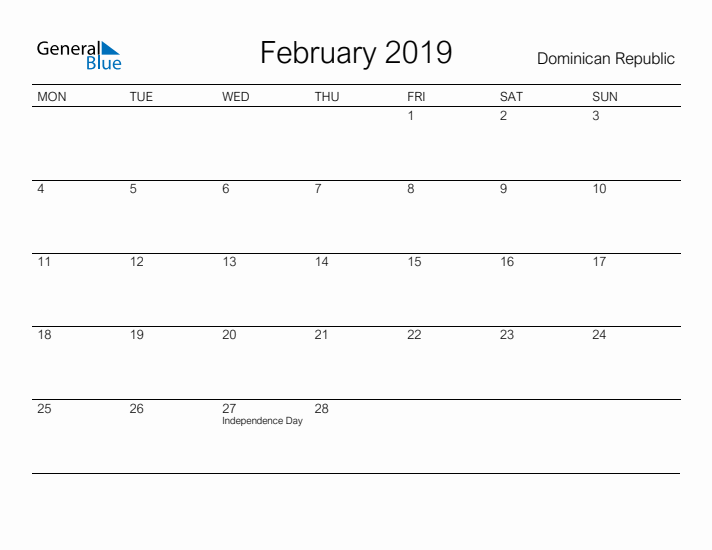 General Blue

February 2019

Dominican Republic

| MON | TUE | WED | THU | FRI | SAT | SUN |
|---|---|---|---|---|---|---|
| | | | | 1 | 2 | 3 |
| 4 | 5 | 6 | 7 | 8 | 9 | 10 |
| 11 | 12 | 13 | 14 | 15 | 16 | 17 |
| 18 | 19 | 20 | 21 | 22 | 23 | 24 |
| 25 | 26 | 27 Independence Day | 28 | | | |